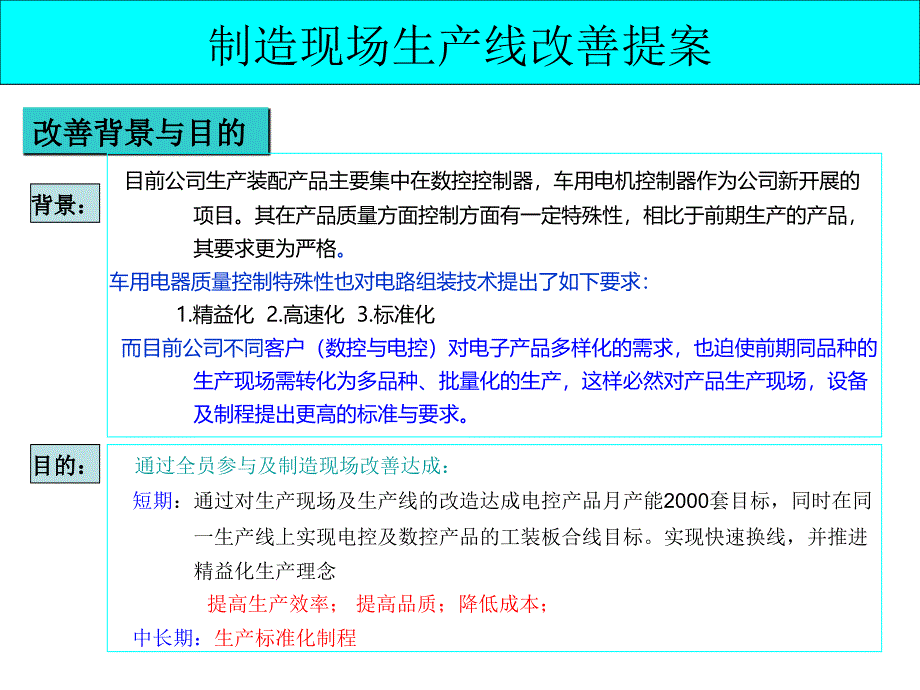 制造现场生产线改善提案

改善背景与目的

背景：

目前公司生产装配产品主要集中在数控控制器，车用电机控制器作为公司新开展的项目。其在产品质量方面控制方面有一定特殊性，相比于前期生产的产品，其要求更为严格。

车用电器质量控制特殊性也对电路组装技术提出了如下要求：

1.精益化 2.高速化 3.标准化

而目前公司不同客户（数控与电控）对电子产品多样化的需求，也迫使前期同品种的生产现场需转化为多品种、批量化的生产，这样必然对产品生产现场，设备及制程提出更高的标准与要求。

目的：

通过全员参与及制造现场改善达成：

短期：通过对生产现场及生产线的改造达成电控产品月产能2000套目标，同时在同一生产线上实现电控及数控产品的工装板合线目标。实现快速换线，并推进精益化生产理念

提高生产效率； 提高品质；降低成本；

中长期：生产标准化制程